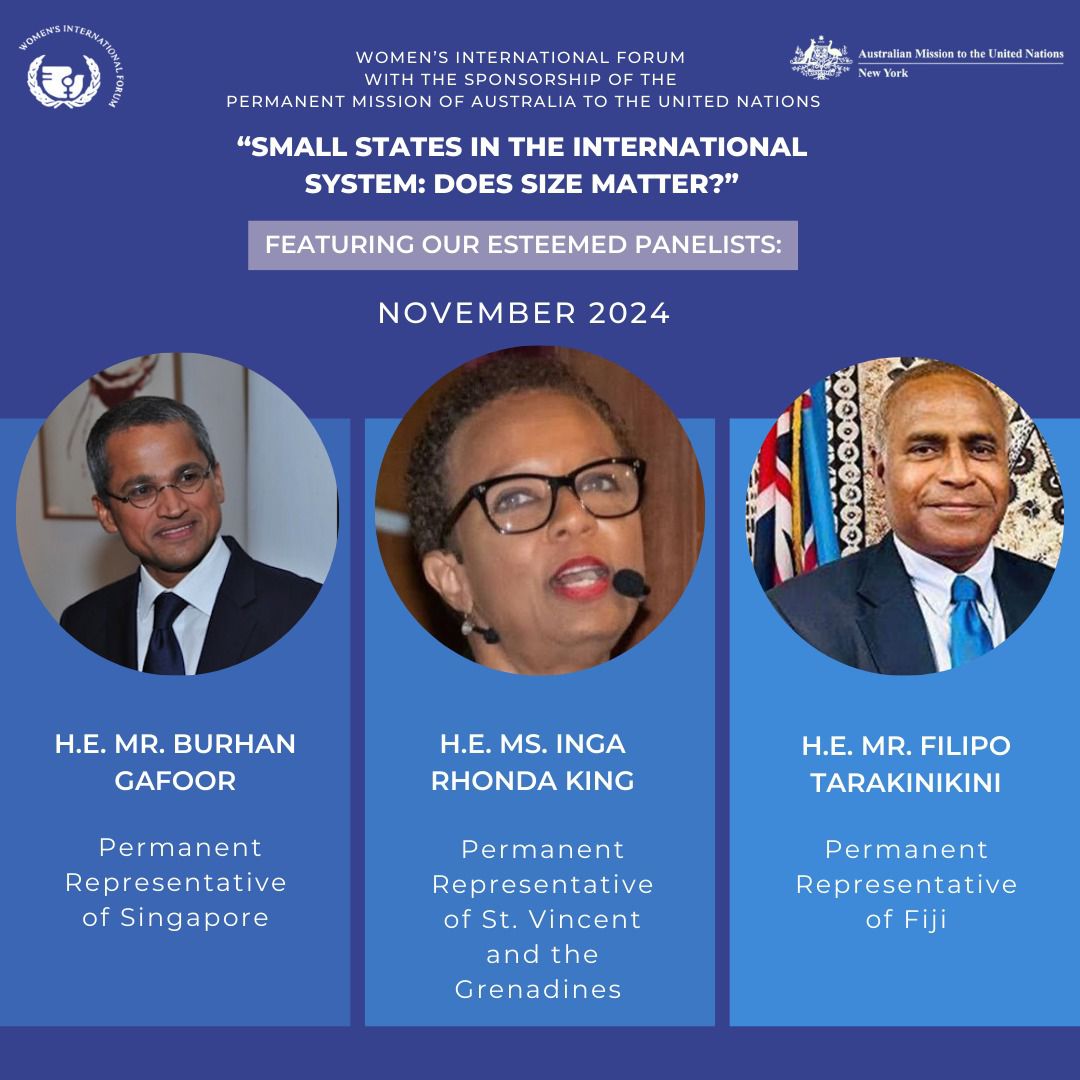 WOMEN'S INTERNATIONAL FORUM

WOMEN'S INTERNATIONAL FORUM
WITH THE SPONSORSHIP OF THE
PERMANENT MISSION OF AUSTRALIA TO THE UNITED NATIONS

Australian Mission to the United Nations
New York

"SMALL STATES IN THE INTERNATIONAL SYSTEM: DOES SIZE MATTER?"

FEATURING OUR ESTEEMED PANELISTS:

NOVEMBER 2024

H.E. MR. BURHAN GAFOOR

Permanent Representative of Singapore

H.E. MS. INGA RHONDA KING

Permanent Representative of St. Vincent and the Grenadines

H.E. MR. FILIPO TARAKINIKINI

Permanent Representative of Fiji